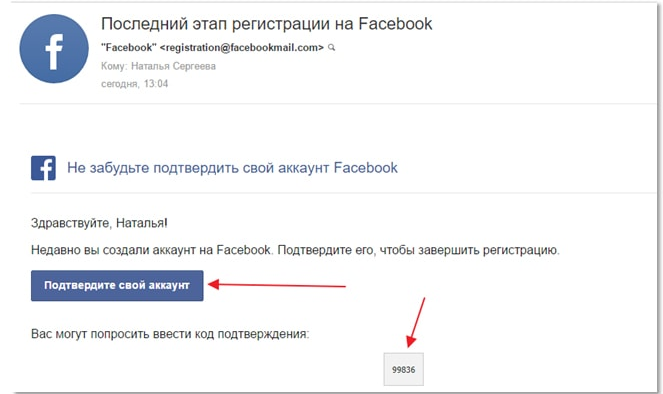 Последний этап регистрации на Facebook
"Facebook" <registration@facebookmail.com>
Кому: Наталья Сергеева
сегодня, 13:04

Не забудьте подтвердить свой аккаунт Facebook

Здравствуйте, Наталья!

Недавно вы создали аккаунт на Facebook. Подтвердите его, чтобы завершить регистрацию.

Подтвердите свой аккаунт

Вас могут попросить ввести код подтверждения:

99836